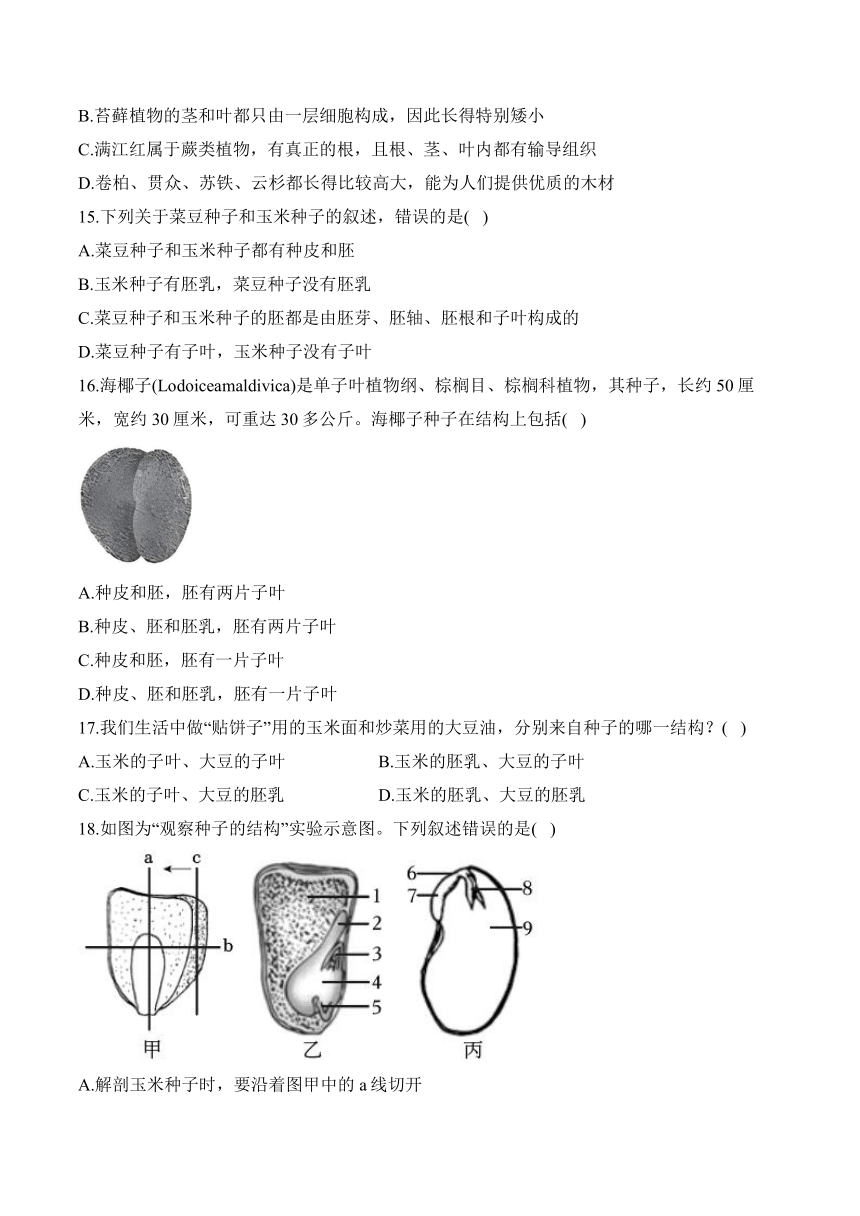 B.苔藓植物的茎和叶都只由一层细胞构成，因此长得特别矮小

C.满江红属于蕨类植物，有真正的根，且根、茎、叶内都有输导组织

D.卷柏、贯众、苏铁、云杉都长得比较高大，能为人们提供优质的木材

15.下列关于菜豆种子和玉米种子的叙述，错误的是( )

A.菜豆种子和玉米种子都有种皮和胚

B.玉米种子有胚乳，菜豆种子没有胚乳

C.菜豆种子和玉米种子的胚都是由胚芽、胚轴、胚根和子叶构成的

D.菜豆种子有子叶，玉米种子没有子叶

16.海椰子(Lodoiceamaldivica)是单子叶植物纲、棕榈目、棕榈科植物，其种子，长约 50 厘米，宽约 30 厘米，可重达 30 多公斤。海椰子种子在结构上包括( )

A.种皮和胚，胚有两片子叶

B.种皮、胚和胚乳，胚有两片子叶

C.种皮和胚，胚有一片子叶

D.种皮、胚和胚乳，胚有一片子叶

17.我们生活中做“贴饼子”用的玉米面和炒菜用的大豆油，分别来自种子的哪一结构？( )

A.玉米的子叶、大豆的子叶

B.玉米的胚乳、大豆的子叶

C.玉米的子叶、大豆的胚乳

D.玉米的胚乳、大豆的胚乳

18.如图为“观察种子的结构”实验示意图。下列叙述错误的是( )

a c b 1 2 3 4 5 6 7 8 9

甲 乙 丙

A.解剖玉米种子时，要沿着图甲中的 a 线切开